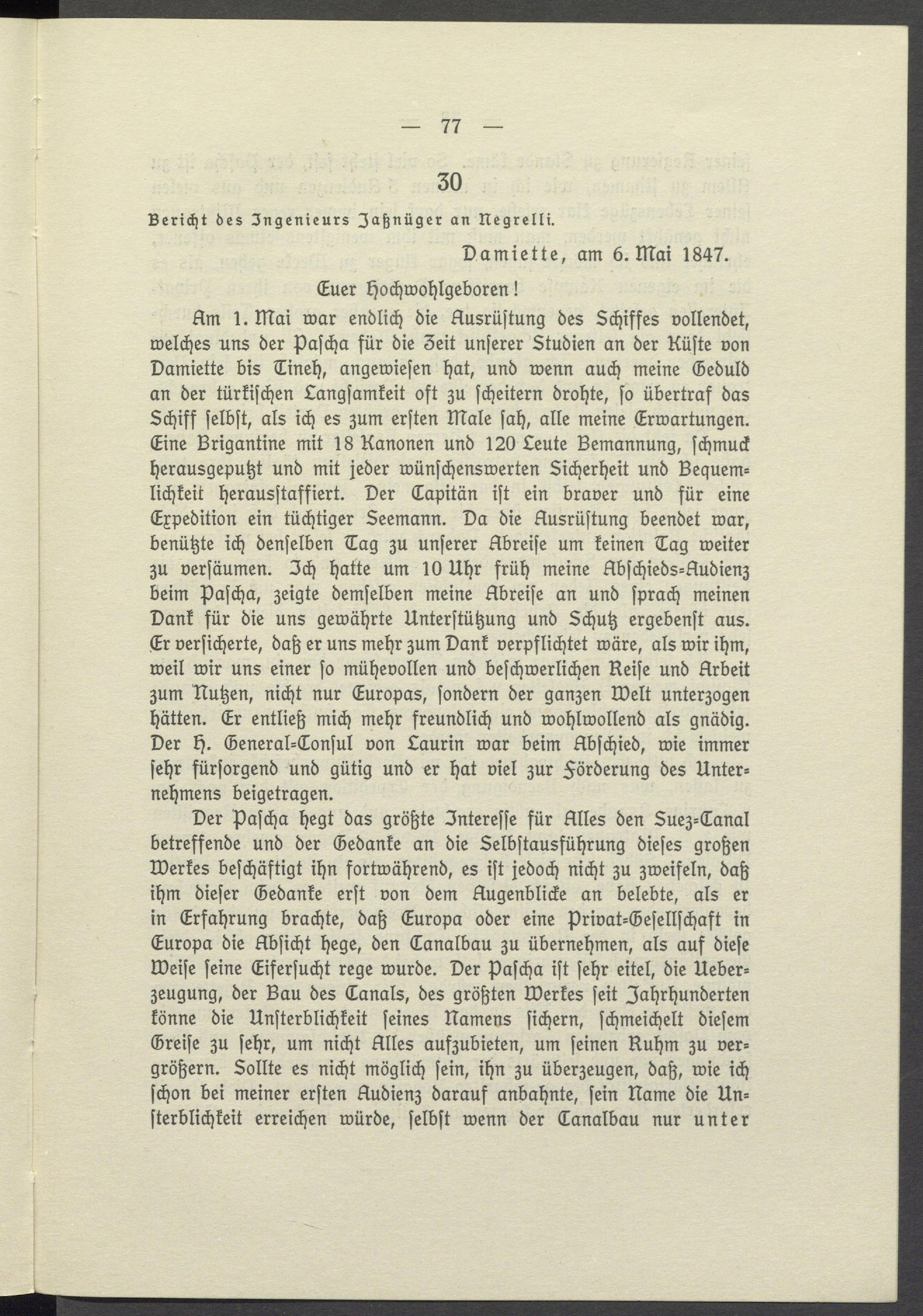 — 77 —

30

Bericht des Ingenieurs Jaßnüger an Negrelli.

Damiette, am 6. Mai 1847.

Euer Hochwohlgeboren!

Am 1. Mai war endlich die Ausrüstung des Schiffes vollendet, welches uns der Pascha für die Zeit unserer Studien an der Küste von Damiette bis Tineh, angewiesen hat, und wenn auch meine Geduld an der türkischen Langsamkeit oft zu scheitern drohte, so übertraf das Schiff selbst, als ich es zum ersten Male sah, alle meine Erwartungen. Eine Brigantine mit 18 Kanonen und 120 Leute Bemannung, schmuck herausgeputzt und mit jeder wünschenswerten Sicherheit und Bequemlichkeit herausstaffiert. Der Capitän ist ein braver und für eine Expedition ein tüchtiger Seemann. Da die Ausrüstung beendet war, benützte ich denselben Tag zu unserer Abreise um keinen Tag weiter zu versäumen. Ich hatte um 10 Uhr früh meine Abschieds-Audienz beim Pascha, zeigte demselben meine Abreise an und sprach meinen Dank für die uns gewährte Unterstützung und Schutz ergebenst aus. Er versicherte, daß er uns mehr zum Dank verpflichtet wäre, als wir ihm, weil wir uns einer so mühevollen und beschwerlichen Reise und Arbeit zum Nutzen, nicht nur Europas, sondern der ganzen Welt unterzogen hätten. Er entließ mich mehr freundlich und wohlwollend als gnädig. Der H. General-Consul von Laurin war beim Abschied, wie immer sehr fürsorgend und gütig und er hat viel zur Förderung des Unternehmens beigetragen.

Der Pascha hegt das größte Interesse für Alles den Suez-Canal betreffende und der Gedanke an die Selbstausführung dieses großen Werkes beschäftigt ihn fortwährend, es ist jedoch nicht zu zweifeln, daß ihm dieser Gedanke erst von dem Augenblicke an belebte, als er in Erfahrung brachte, daß Europa oder eine Privat-Gesellschaft in Europa die Absicht hege, den Canalbau zu übernehmen, als auf diese Weise seine Eifersucht rege wurde. Der Pascha ist sehr eitel, die Ueberzeugung, der Bau des Canals, des größten Werkes seit Jahrhunderten könne die Unsterblichkeit seines Namens sichern, schmeichelt diesem Greise zu sehr, um nicht Alles aufzubieten, um seinen Ruhm zu vergrößern. Sollte es nicht möglich sein, ihn zu überzeugen, daß, wie ich schon bei meiner ersten Audienz darauf anbahnte, sein Name die Unsterblichkeit erreichen würde, selbst wenn der Canalbau nur unter